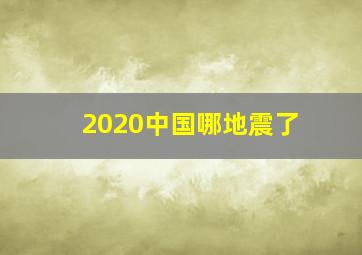 2020中国哪地震了